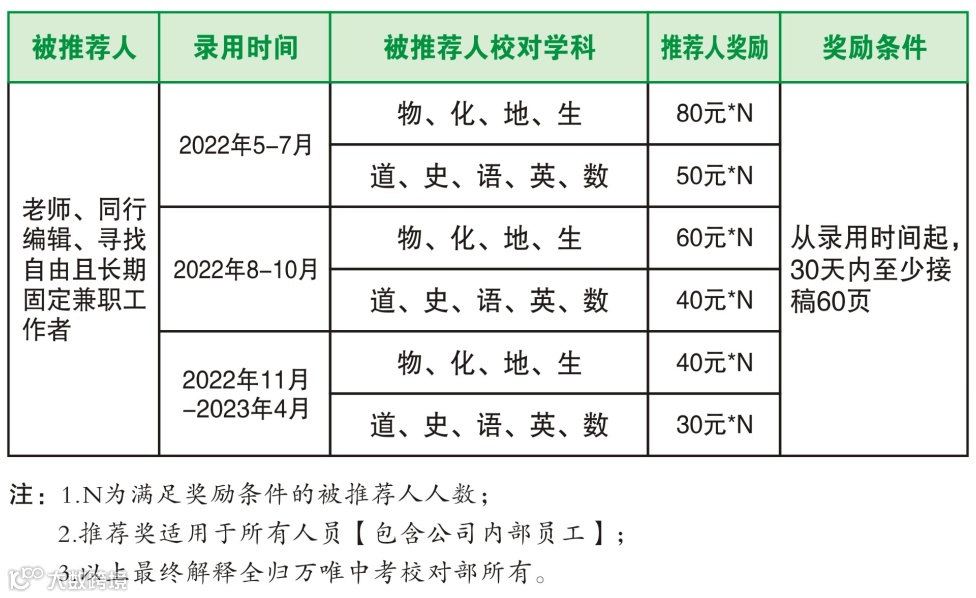 | 被推荐人 | 录用时间 | 被推荐人校对学科 | 推荐人奖励 | 奖励条件 |
|---|---|---|---|---|
| 老师、同行编辑、寻找自由且长期固定兼职工作者 | 2022年5-7月 | 物、化、地、生 | 80元*N | 从录用时间起，30天内至少接稿60页 |
|  |  | 道、史、语、英、数 | 50元*N |  |
|  | 2022年8-10月 | 物、化、地、生 | 60元*N |  |
|  |  | 道、史、语、英、数 | 40元*N |  |
|  | 2022年11月-2023年4月 | 物、化、地、生 | 40元*N |  |
|  |  | 道、史、语、英、数 | 30元*N |  |

注：1.N为满足奖励条件的被推荐人人数；
2.推荐奖适用于所有人员【包含公司内部员工】；
3.以上最终解释全归万唯中考校对部所有。